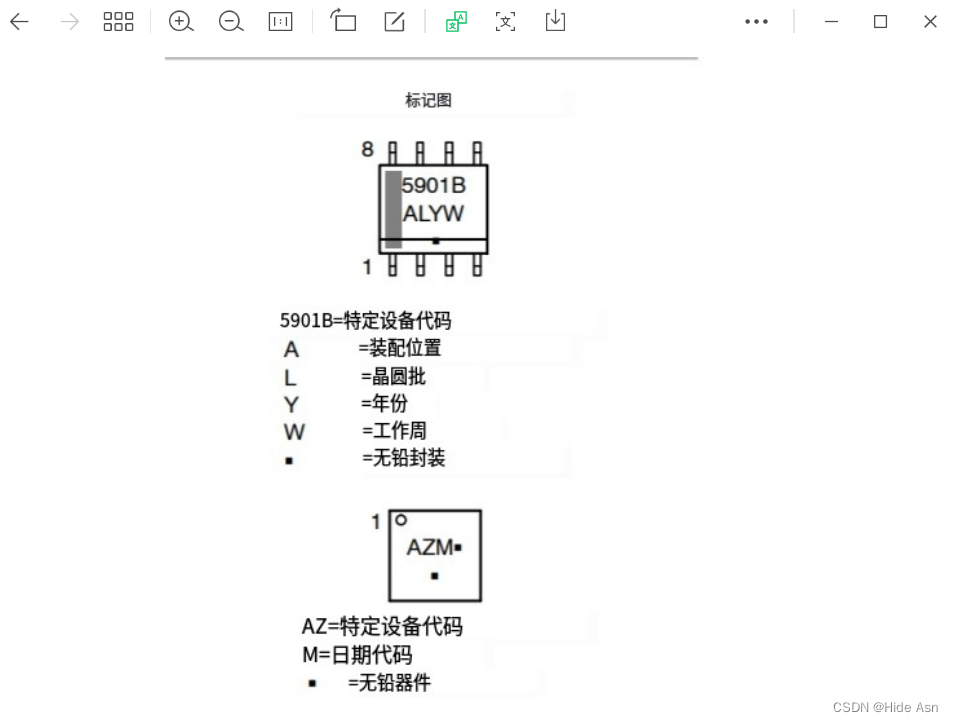 标记图

8

5901B
ALYW

1

5901B=特定设备代码
A =装配位置
L =晶圆批
Y =年份
W =工作周
▪ =无铅封装

1

AZM▪
▪

AZ=特定设备代码
M=日期代码
▪ =无铅器件

CSDN @Hide Asn